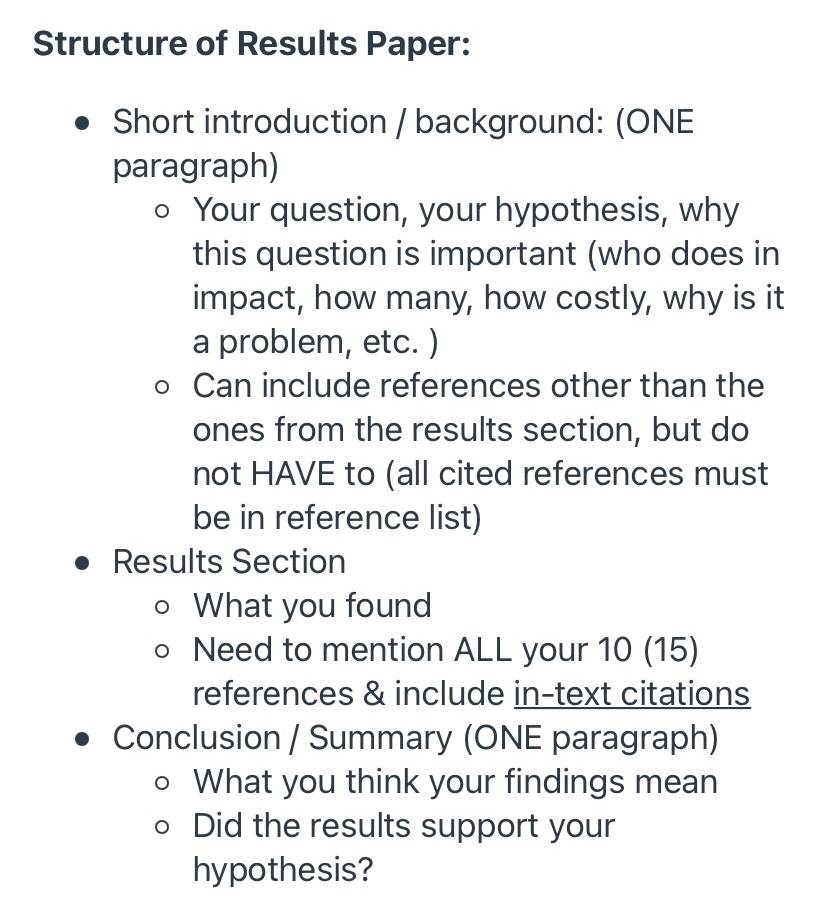 Structure of Results Paper:

- Short introduction / background: (ONE paragraph)
  - Your question, your hypothesis, why this question is important (who does in impact, how many, how costly, why is it a problem, etc. )
  - Can include references other than the ones from the results section, but do not HAVE to (all cited references must be in reference list)
- Results Section
  - What you found
  - Need to mention ALL your 10 (15) references & include in-text citations
- Conclusion / Summary (ONE paragraph)
  - What you think your findings mean
  - Did the results support your hypothesis?